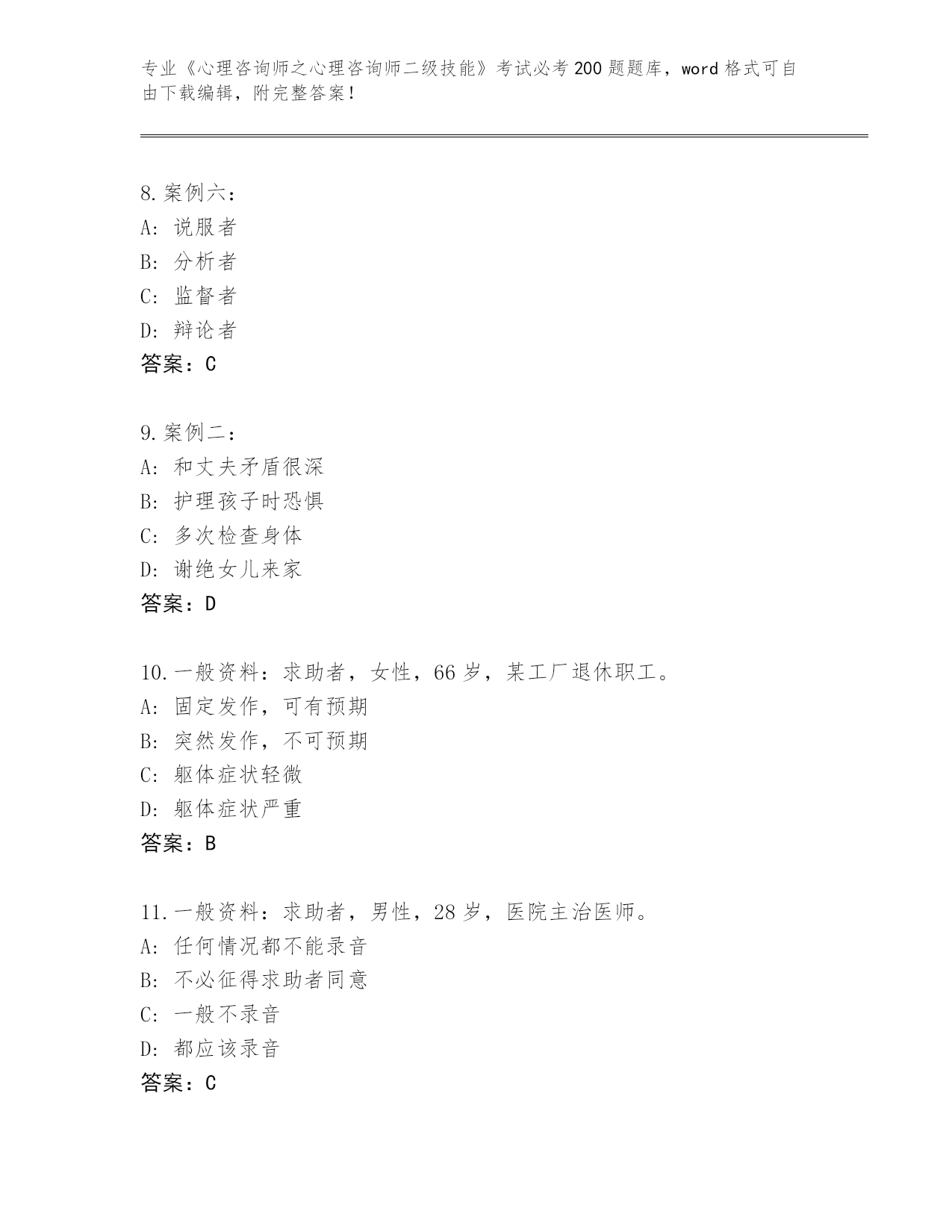 专业《心理咨询师之心理咨询师二级技能》考试必考200题题库，word格式可自由下载编辑，附完整答案！

8.案例六：
A：说服者
B：分析者
C：监督者
D：辩论者
答案：C

9.案例二：
A：和丈夫矛盾很深
B：护理孩子时恐惧
C：多次检查身体
D：谢绝女儿来家
答案：D

10.一般资料：求助者，女性，66岁，某工厂退休职工。
A：固定发作，可有预期
B：突然发作，不可预期
C：躯体症状轻微
D：躯体症状严重
答案：B

11.一般资料：求助者，男性，28岁，医院主治医师。
A：任何情况都不能录音
B：不必征得求助者同意
C：一般不录音
D：都应该录音
答案：C